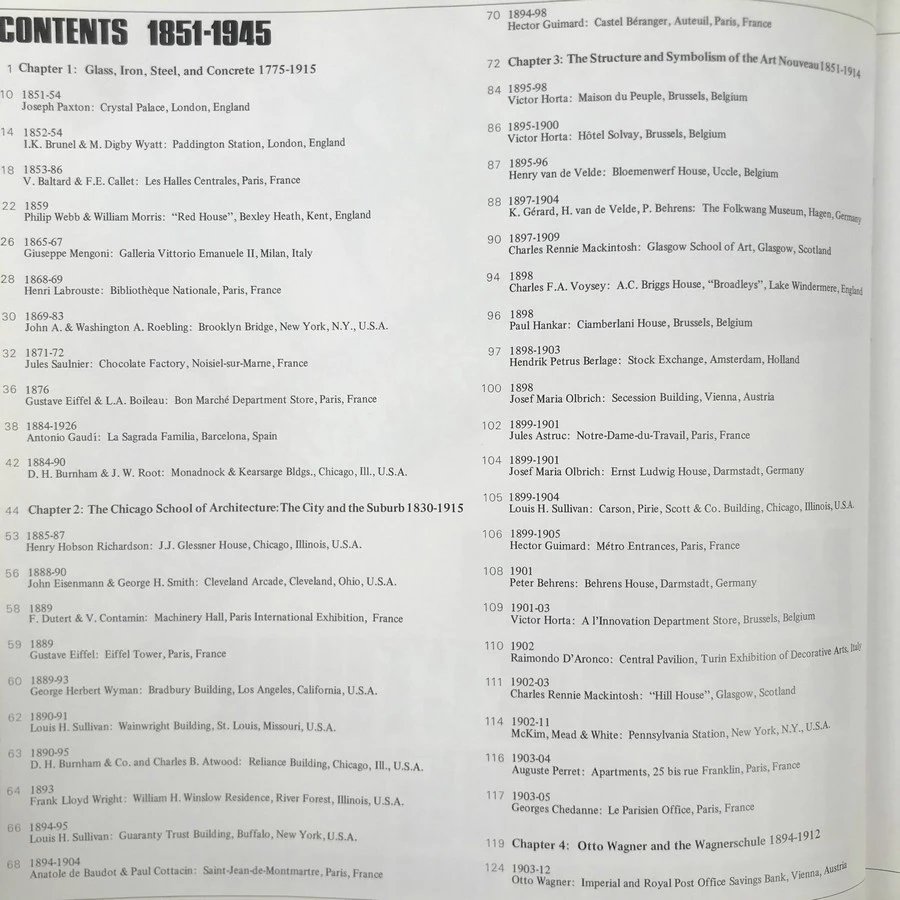 CONTENTS 1851-1945

1 Chapter 1: Glass, Iron, Steel, and Concrete 1775-1915

10 1851-54
Joseph Paxton: Crystal Palace, London, England

14 1852-54
I.K. Brunel & M. Digby Wyatt: Paddington Station, London, England

18 1853-86
V. Baltard & F.E. Callet: Les Halles Centrales, Paris, France

22 1859
Philip Webb & William Morris: "Red House", Bexley Heath, Kent, England

26 1865-67
Giuseppe Mengoni: Galleria Vittorio Emanuele II, Milan, Italy

28 1868-69
Henri Labrouste: Bibliothèque Nationale, Paris, France

30 1869-83
John A. & Washington A. Roebling: Brooklyn Bridge, New York, N.Y., U.S.A.

32 1871-72
Jules Saulnier: Chocolate Factory, Noisiel-sur-Marne, France

36 1876
Gustave Eiffel & L.A. Boileau: Bon Marché Department Store, Paris, France

38 1884-1926
Antonio Gaudí: La Sagrada Familia, Barcelona, Spain

42 1884-90
D. H. Burnham & J. W. Root: Monadnock & Kearsarge Bldgs., Chicago, Ill., U.S.A.

44 Chapter 2: The Chicago School of Architecture: The City and the Suburb 1830-1915

53 1885-87
Henry Hobson Richardson: J.J. Glessner House, Chicago, Illinois, U.S.A.

56 1888-90
John Eisenmann & George H. Smith: Cleveland Arcade, Cleveland, Ohio, U.S.A.

58 1889
F. Dutert & V. Contamin: Machinery Hall, Paris International Exhibition, France

59 1889
Gustave Eiffel: Eiffel Tower, Paris, France

60 1889-93
George Herbert Wyman: Bradbury Building, Los Angeles, California, U.S.A.

62 1890-91
Louis H. Sullivan: Wainwright Building, St. Louis, Missouri, U.S.A.

63 1890-95
D. H. Burnham & Co. and Charles B. Atwood: Reliance Building, Chicago, Ill., U.S.A.

64 1893
Frank Lloyd Wright: William H. Winslow Residence, River Forest, Illinois, U.S.A.

66 1894-95
Louis H. Sullivan: Guaranty Trust Building, Buffalo, New York, U.S.A.

68 1894-1904
Anatole de Baudot & Paul Cottacin: Saint-Jean-de-Montmartre, Paris, France

70 1894-98
Hector Guimard: Castel Béranger, Auteuil, Paris, France

72 Chapter 3: The Structure and Symbolism of the Art Nouveau 1851-1914

84 1895-98
Victor Horta: Maison du Peuple, Brussels, Belgium

86 1895-1900
Victor Horta: Hôtel Solvay, Brussels, Belgium

87 1895-96
Henry van de Velde: Bloemenwerf House, Uccle, Belgium

88 1897-1904
K. Gérard, H. van de Velde, P. Behrens: The Folkwang Museum, Hagen, Germany

90 1897-1909
Charles Rennie Mackintosh: Glasgow School of Art, Glasgow, Scotland

94 1898
Charles F.A. Voysey: A.C. Briggs House, "Broadleys", Lake Windermere, England

96 1898
Paul Hankar: Ciamberlani House, Brussels, Belgium

97 1898-1903
Hendrik Petrus Berlage: Stock Exchange, Amsterdam, Holland

100 1898
Josef Maria Olbrich: Secession Building, Vienna, Austria

102 1899-1901
Jules Astruc: Notre-Dame-du-Travail, Paris, France

104 1899-1901
Josef Maria Olbrich: Ernst Ludwig House, Darmstadt, Germany

105 1899-1904
Louis H. Sullivan: Carson, Pirie, Scott & Co. Building, Chicago, Illinois, U.S.A.

106 1899-1905
Hector Guimard: Métro Entrances, Paris, France

108 1901
Peter Behrens: Behrens House, Darmstadt, Germany

109 1901-03
Victor Horta: A l'Innovation Department Store, Brussels, Belgium

110 1902
Raimondo D'Aronco: Central Pavilion, Turin Exhibition of Decorative Arts, Italy

111 1902-03
Charles Rennie Mackintosh: "Hill House", Glasgow, Scotland

114 1902-11
McKim, Mead & White: Pennsylvania Station, New York, N.Y., U.S.A.

116 1903-04
Auguste Perret: Apartments, 25 bis rue Franklin, Paris, France

117 1903-05
Georges Chedanne: Le Parisien Office, Paris, France

119 Chapter 4: Otto Wagner and the Wagnerschule 1894-1912

124 1903-12
Otto Wagner: Imperial and Royal Post Office Savings Bank, Vienna, Austria